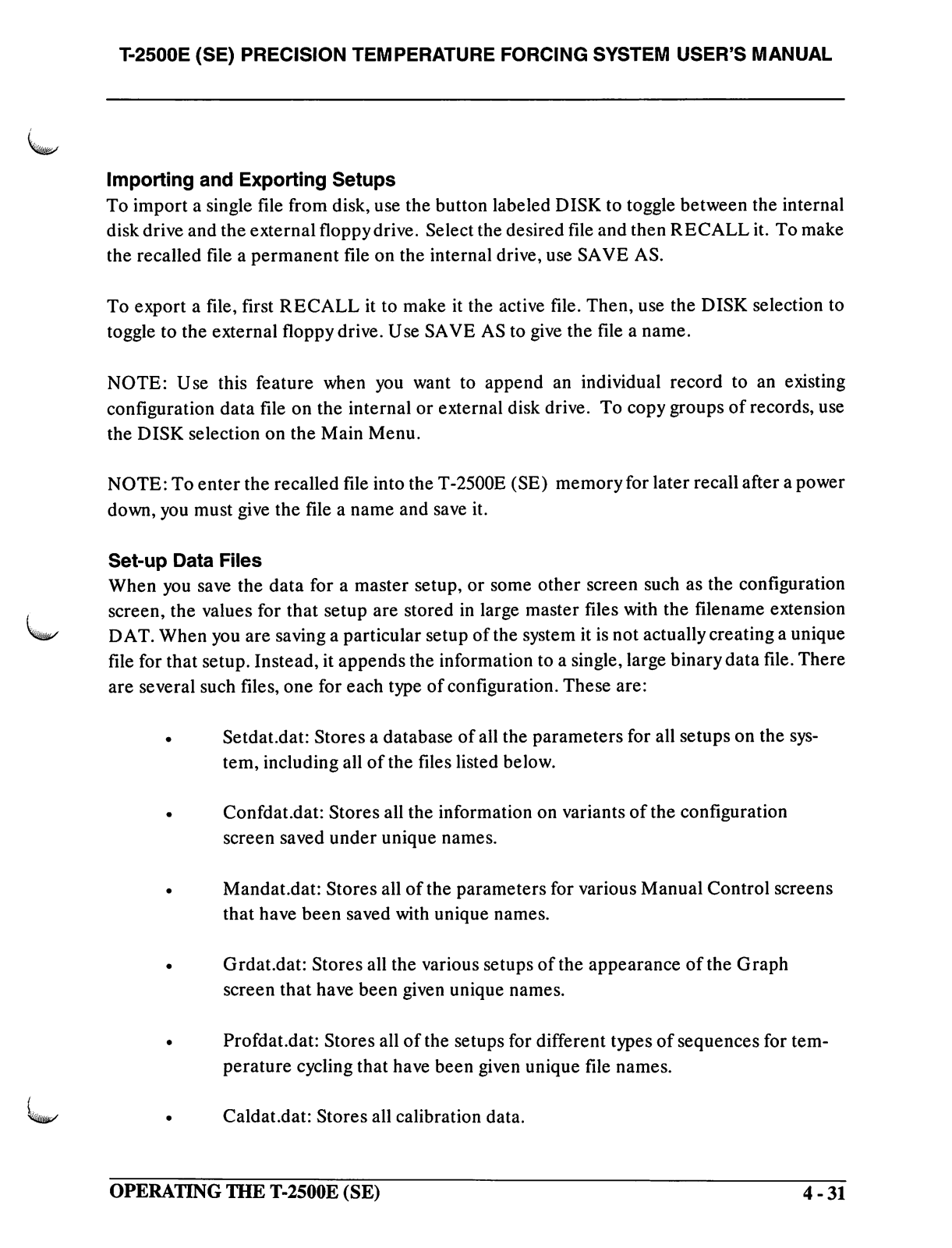 T-2500E (SE) PRECISION TEMPERATURE FORCING SYSTEM USER'S MANUAL

Importing and Exporting Setups
To import a single file from disk, use the button labeled DISK to toggle between the internal disk drive and the external floppy drive. Select the desired file and then RECALL it. To make the recalled file a permanent file on the internal drive, use SAVE AS.

To export a file, first RECALL it to make it the active file. Then, use the DISK selection to toggle to the external floppy drive. Use SAVE AS to give the file a name.

NOTE: Use this feature when you want to append an individual record to an existing configuration data file on the internal or external disk drive. To copy groups of records, use the DISK selection on the Main Menu.

NOTE: To enter the recalled file into the T-2500E (SE) memory for later recall after a power down, you must give the file a name and save it.

Set-up Data Files
When you save the data for a master setup, or some other screen such as the configuration screen, the values for that setup are stored in large master files with the filename extension DAT. When you are saving a particular setup of the system it is not actually creating a unique file for that setup. Instead, it appends the information to a single, large binary data file. There are several such files, one for each type of configuration. These are:

• Setdat.dat: Stores a database of all the parameters for all setups on the system, including all of the files listed below.

• Confdat.dat: Stores all the information on variants of the configuration screen saved under unique names.

• Mandat.dat: Stores all of the parameters for various Manual Control screens that have been saved with unique names.

• Grdat.dat: Stores all the various setups of the appearance of the Graph screen that have been given unique names.

• Profdat.dat: Stores all of the setups for different types of sequences for temperature cycling that have been given unique file names.

• Caldat.dat: Stores all calibration data.

OPERATING THE T-2500E (SE) 4 - 31